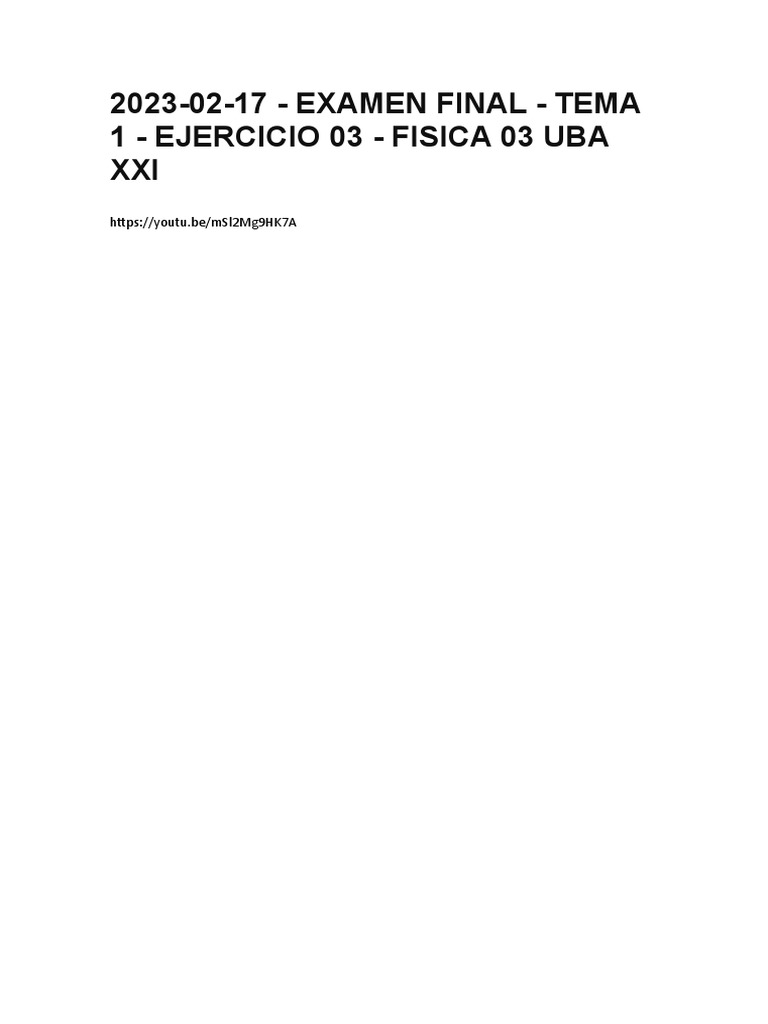 2023-02-17 - EXAMEN FINAL - TEMA 1 - EJERCICIO 03 - FISICA 03 UBA XXI

https://youtu.be/mSl2Mg9HK7A